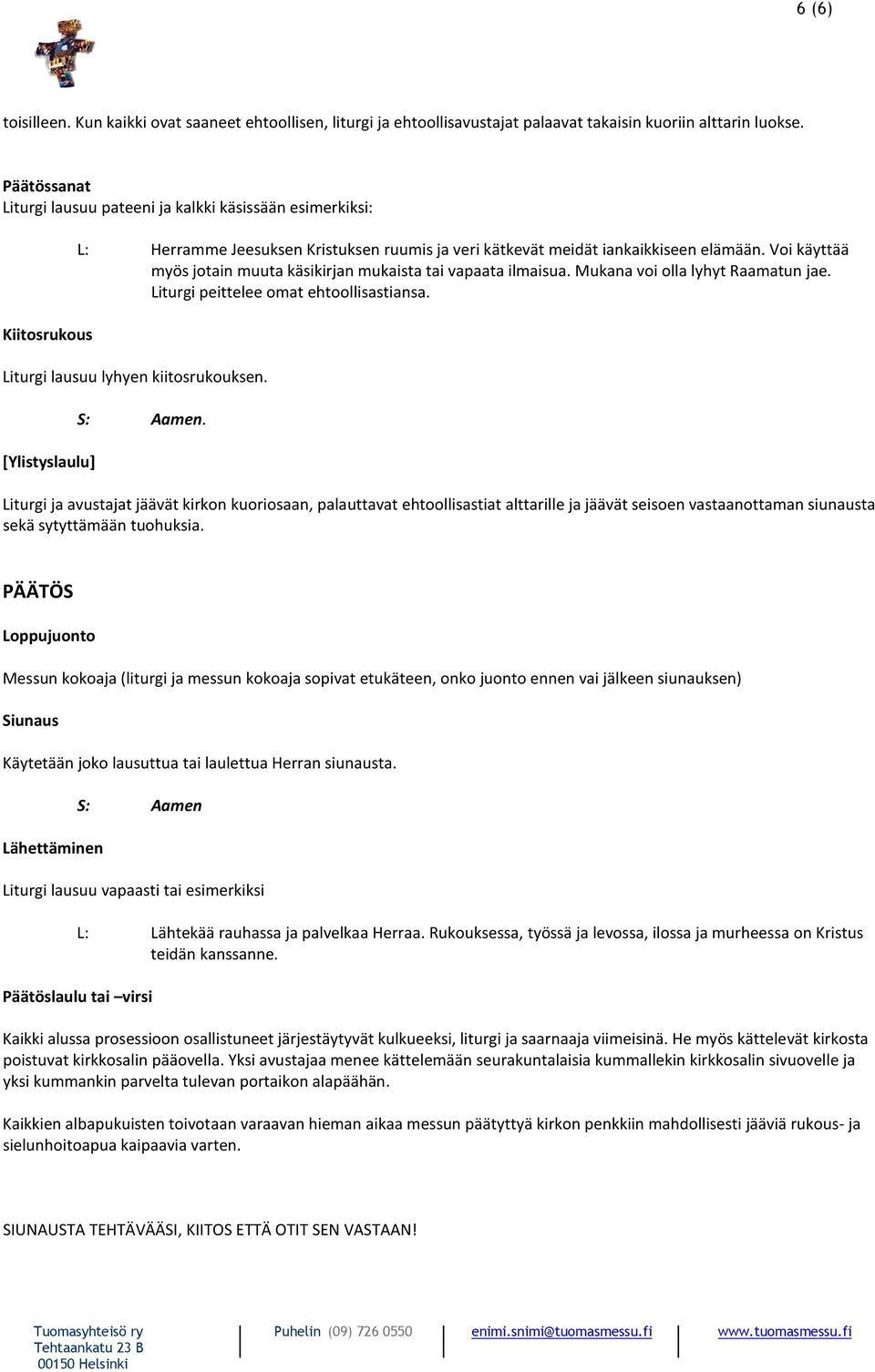 6 (6)

toisilleen. Kun kaikki ovat saaneet ehtoollisen, liturgi ja ehtoollisavustajat palaavat takaisin kuoriin alttarin luokse.

Päätössanat
Liturgi lausuu pateeni ja kalkki käsissään esimerkiksi:

L: Herramme Jeesuksen Kristuksen ruumis ja veri kätkevät meidät iankaikkiseen elämään. Voi käyttää myös jotain muuta käsikirjan mukaista tai vapaata ilmaisua. Mukana voi olla lyhyt Raamatun jae. Liturgi peittelee omat ehtoollisastiansa.

Kiitosrukous

Liturgi lausuu lyhyen kiitosrukouksen.

S: Aamen.

[Ylistyslaulu]

Liturgi ja avustajat jäävät kirkon kuoriosaan, palauttavat ehtoollisastiat alttarille ja jäävät seisoen vastaanottaman siunausta sekä sytyttämään tuohuksia.

PÄÄTÖS

Loppujuonto

Messun kokoaja (liturgi ja messun kokoaja sopivat etukäteen, onko juonto ennen vai jälkeen siunauksen)

Siunaus

Käytetään joko lausuttua tai laulettua Herran siunausta.

S: Aamen

Lähettäminen

Liturgi lausuu vapaasti tai esimerkiksi

L: Lähtekää rauhassa ja palvelkaa Herraa. Rukouksessa, työssä ja levossa, ilossa ja murheessa on Kristus teidän kanssanne.

Päätöslaulu tai –virsi

Kaikki alussa prosessioon osallistuneet järjestäytyvät kulkueeksi, liturgi ja saarnaaja viimeisinä. He myös kättelevät kirkosta poistuvat kirkkosalin pääovella. Yksi avustajaa menee kättelemään seurakuntalaisia kummallekin kirkkosalin sivuovelle ja yksi kummankin parvelta tulevan portaikon alapäähän.

Kaikkien albapukuisten toivotaan varaavan hieman aikaa messun päätyttyä kirkon penkkiin mahdollisesti jääviä rukous- ja sielunhoitoapua kaipaavia varten.

SIUNAUSTA TEHTÄVÄÄSI, KIITOS ETTÄ OTIT SEN VASTAAN!

Tuomasyhteisö ry
Tehtaankatu 23 B
00150 Helsinki
Puhelin (09) 726 0550
enimi.snimi@tuomasmessu.fi
www.tuomasmessu.fi